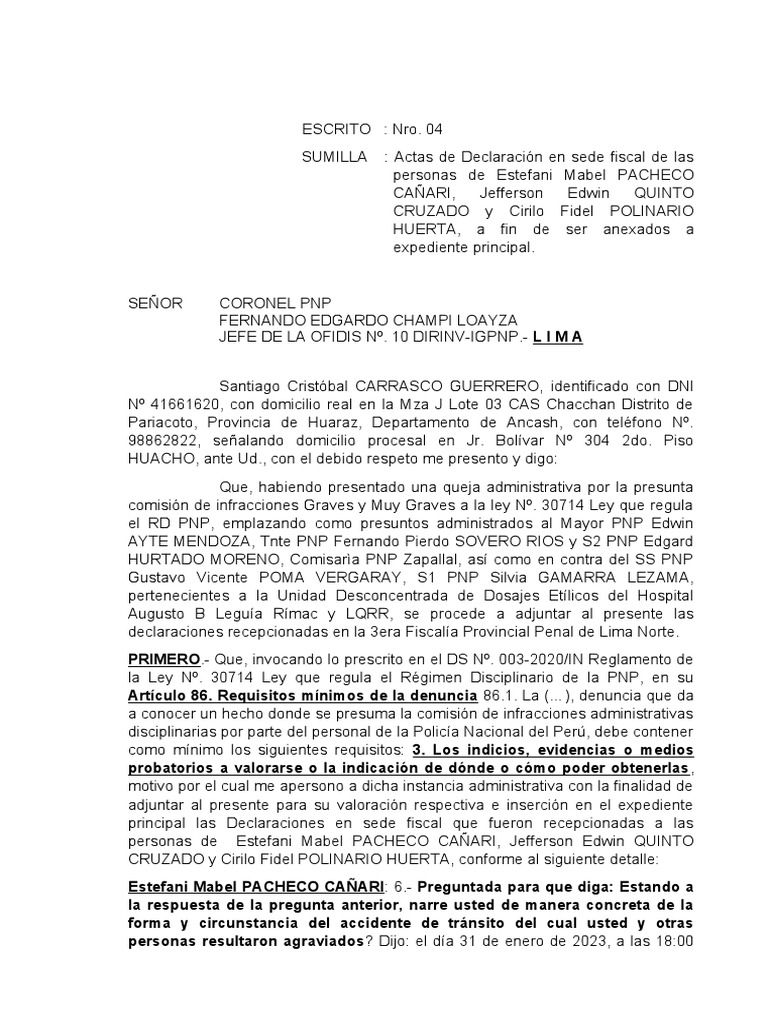 ESCRITO : Nro. 04

SUMILLA : Actas de Declaración en sede fiscal de las personas de Estefani Mabel PACHECO CAÑARI, Jefferson Edwin QUINTO CRUZADO y Cirilo Fidel POLINARIO HUERTA, a fin de ser anexados a expediente principal.

SEÑOR CORONEL PNP
FERNANDO EDGARDO CHAMPI LOAYZA
JEFE DE LA OFIDIS Nº. 10 DIRINV-IGPNP.- L I M A

Santiago Cristóbal CARRASCO GUERRERO, identificado con DNI Nº 41661620, con domicilio real en la Mza J Lote 03 CAS Chacchan Distrito de Pariacoto, Provincia de Huaraz, Departamento de Ancash, con teléfono Nº. 98862822, señalando domicilio procesal en Jr. Bolívar Nº 304 2do. Piso HUACHO, ante Ud., con el debido respeto me presento y digo:

Que, habiendo presentado una queja administrativa por la presunta comisión de infracciones Graves y Muy Graves a la ley Nº. 30714 Ley que regula el RD PNP, emplazando como presuntos administrados al Mayor PNP Edwin AYTE MENDOZA, Tnte PNP Fernando Pierdo SOVERO RIOS y S2 PNP Edgard HURTADO MORENO, Comisaría PNP Zapallal, así como en contra del SS PNP Gustavo Vicente POMA VERGARAY, S1 PNP Silvia GAMARRA LEZAMA, pertenecientes a la Unidad Desconcentrada de Dosajes Etílicos del Hospital Augusto B Leguía Rímac y LQRR, se procede a adjuntar al presente las declaraciones recepcionadas en la 3era Fiscalía Provincial Penal de Lima Norte.

PRIMERO.- Que, invocando lo prescrito en el DS Nº. 003-2020/IN Reglamento de la Ley Nº. 30714 Ley que regula el Régimen Disciplinario de la PNP, en su Artículo 86. Requisitos mínimos de la denuncia 86.1. La (...), denuncia que da a conocer un hecho donde se presuma la comisión de infracciones administrativas disciplinarias por parte del personal de la Policía Nacional del Perú, debe contener como mínimo los siguientes requisitos: 3. Los indicios, evidencias o medios probatorios a valorarse o la indicación de dónde o cómo poder obtenerlas, motivo por el cual me apersono a dicha instancia administrativa con la finalidad de adjuntar al presente para su valoración respectiva e inserción en el expediente principal las Declaraciones en sede fiscal que fueron recepcionadas a las personas de Estefani Mabel PACHECO CAÑARI, Jefferson Edwin QUINTO CRUZADO y Cirilo Fidel POLINARIO HUERTA, conforme al siguiente detalle:

Estefani Mabel PACHECO CAÑARI: 6.- Preguntada para que diga: Estando a la respuesta de la pregunta anterior, narre usted de manera concreta de la forma y circunstancia del accidente de tránsito del cual usted y otras personas resultaron agraviados? Dijo: el día 31 de enero de 2023, a las 18:00